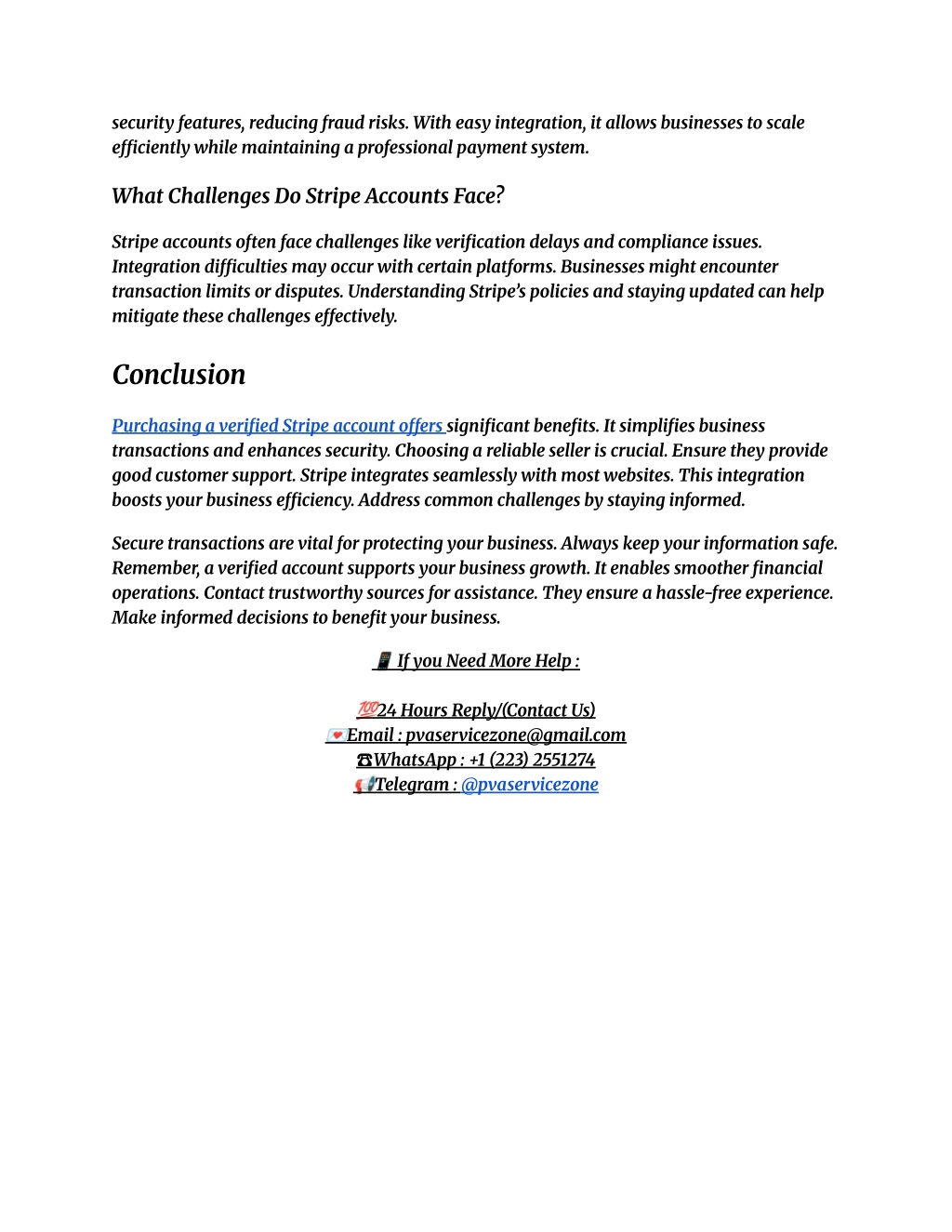 security features, reducing fraud risks. With easy integration, it allows businesses to scale efficiently while maintaining a professional payment system.

What Challenges Do Stripe Accounts Face?

Stripe accounts often face challenges like verification delays and compliance issues. Integration difficulties may occur with certain platforms. Businesses might encounter transaction limits or disputes. Understanding Stripe's policies and staying updated can help mitigate these challenges effectively.

Conclusion

Purchasing a verified Stripe account offers significant benefits. It simplifies business transactions and enhances security. Choosing a reliable seller is crucial. Ensure they provide good customer support. Stripe integrates seamlessly with most websites. This integration boosts your business efficiency. Address common challenges by staying informed.

Secure transactions are vital for protecting your business. Always keep your information safe. Remember, a verified account supports your business growth. It enables smoother financial operations. Contact trustworthy sources for assistance. They ensure a hassle-free experience. Make informed decisions to benefit your business.

📱 If you Need More Help :

💯24 Hours Reply/(Contact Us)
💌Email : pvaservicezone@gmail.com
☎WhatsApp : +1 (223) 2551274
📢Telegram : @pvaservicezone